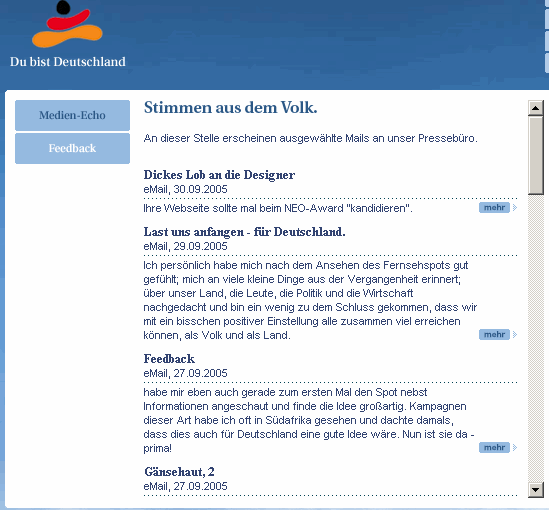 Du bist Deutschland

Medien-Echo

Feedback

Stimmen aus dem Volk.

An dieser Stelle erscheinen ausgewählte Mails an unser Pressebüro.

Dickes Lob an die Designer
eMail, 30.09.2005

Ihre Webseite sollte mal beim NEO-Award "kandidieren".

mehr

Last uns anfangen - für Deutschland.
eMail, 29.09.2005

Ich persönlich habe mich nach dem Ansehen des Fernsehspots gut gefühlt; mich an viele kleine Dinge aus der Vergangenheit erinnert; über unser Land, die Leute, die Politik und die Wirtschaft nachgedacht und bin ein wenig zu dem Schluss gekommen, dass wir mit ein bisschen positiver Einstellung alle zusammen viel erreichen können, als Volk und als Land.

mehr

Feedback
eMail, 27.09.2005

habe mir eben auch gerade zum ersten Mal den Spot nebst Informationen angeschaut und finde die Idee großartig. Kampagnen dieser Art habe ich oft in Südafrika gesehen und dachte damals, dass dies auch für Deutschland eine gute Idee wäre. Nun ist sie da - prima!

mehr

Gänsehaut, 2
eMail, 27.09.2005